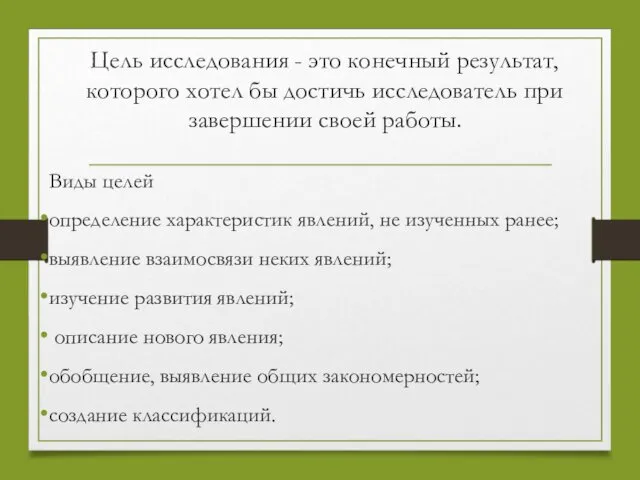 Цель исследования - это конечный результат, которого хотел бы достичь исследователь при завершении своей работы.

Виды целей

•определение характеристик явлений, не изученных ранее;

•выявление взаимосвязи неких явлений;

•изучение развития явлений;

• описание нового явления;

•обобщение, выявление общих закономерностей;

•создание классификаций.